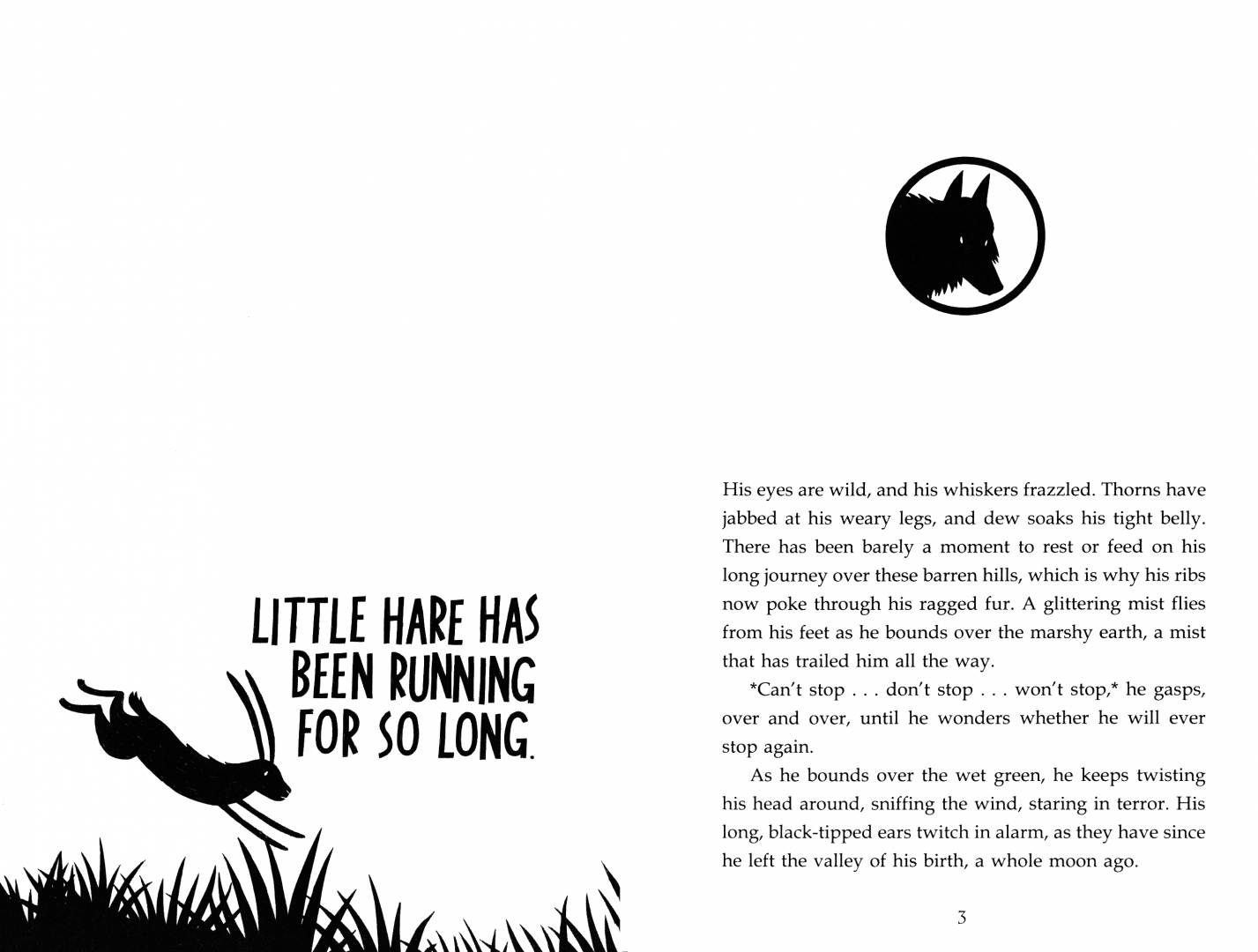 LITTLE HARE HAS BEEN RUNNING FOR SO LONG.

His eyes are wild, and his whiskers frazzled. Thorns have jabbed at his weary legs, and dew soaks his tight belly. There has been barely a moment to rest or feed on his long journey over these barren hills, which is why his ribs now poke through his ragged fur. A glittering mist flies from his feet as he bounds over the marshy earth, a mist that has trailed him all the way.

*Can't stop . . . don't stop . . . won't stop,* he gasps, over and over, until he wonders whether he will ever stop again.

As he bounds over the wet green, he keeps twisting his head around, sniffing the wind, staring in terror. His long, black-tipped ears twitch in alarm, as they have since he left the valley of his birth, a whole moon ago.

3